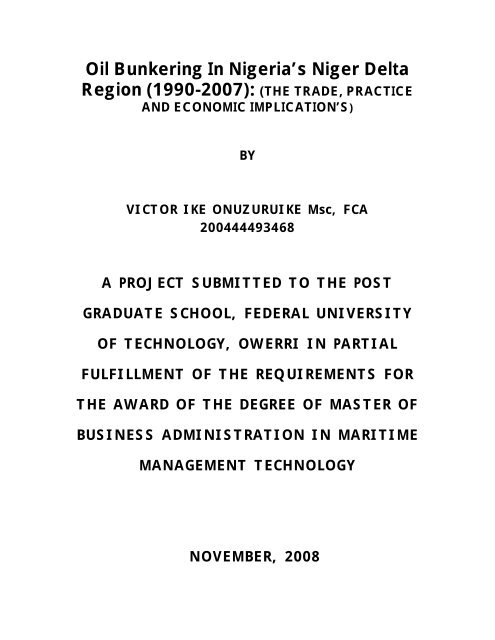 Oil Bunkering In Nigeria's Niger Delta Region (1990-2007): (THE TRADE, PRACTICE AND ECONOMIC IMPLICATION'S)

BY

VICTOR IKE ONUZURUIKE Msc, FCA
200444493468

A PROJECT SUBMITTED TO THE POST GRADUATE SCHOOL, FEDERAL UNIVERSITY OF TECHNOLOGY, OWERRI IN PARTIAL FULFILLMENT OF THE REQUIREMENTS FOR THE AWARD OF THE DEGREE OF MASTER OF BUSINESS ADMINISTRATION IN MARITIME MANAGEMENT TECHNOLOGY

NOVEMBER, 2008